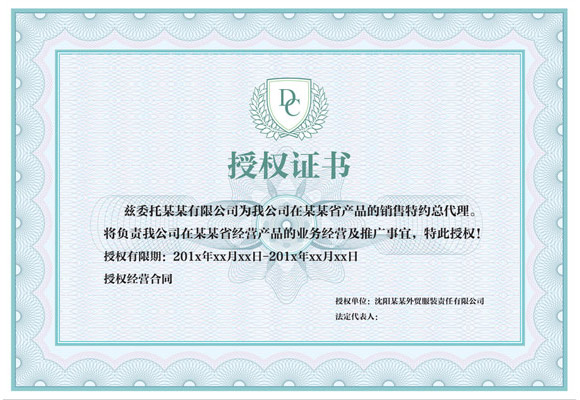 DC

授权证书

兹委托某某有限公司为我公司在某某省产品的销售特约总代理。将负责我公司在某某省经营产品的业务经营及推广事宜，特此授权！

授权有限期：201x年xx月xx日-201x年xx月xx日

授权经营合同

授权单位：沈阳某某外贸服装责任有限公司

法定代表人：